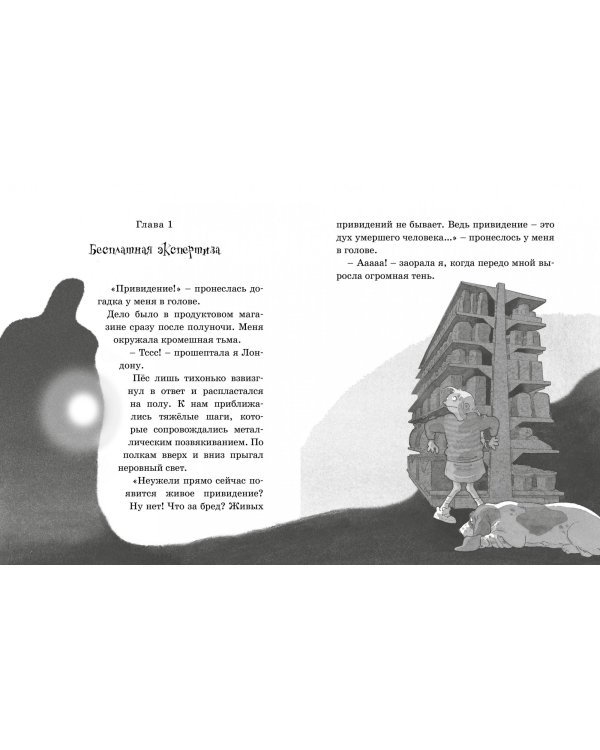 Глава 1

Бесплатная экспертиза

«Привидение!» – пронеслась догадка у меня в голове.

Дело было в продуктовом магазине сразу после полуночи. Меня окружала кромешная тьма.

– Тссс! – прошептала я Лондону.

Пёс лишь тихонько взвизгнул в ответ и распластался на полу. К нам приближались тяжёлые шаги, которые сопровождались металлическим позвякиванием. По полкам вверх и вниз прыгал неровный свет.

«Неужели прямо сейчас появится живое привидение? Ну нет! Что за бред? Живых привидений не бывает. Ведь привидение – это дух умершего человека...» – пронеслось у меня в голове.

– Ааааа! – заорала я, когда передо мной выросла огромная тень.